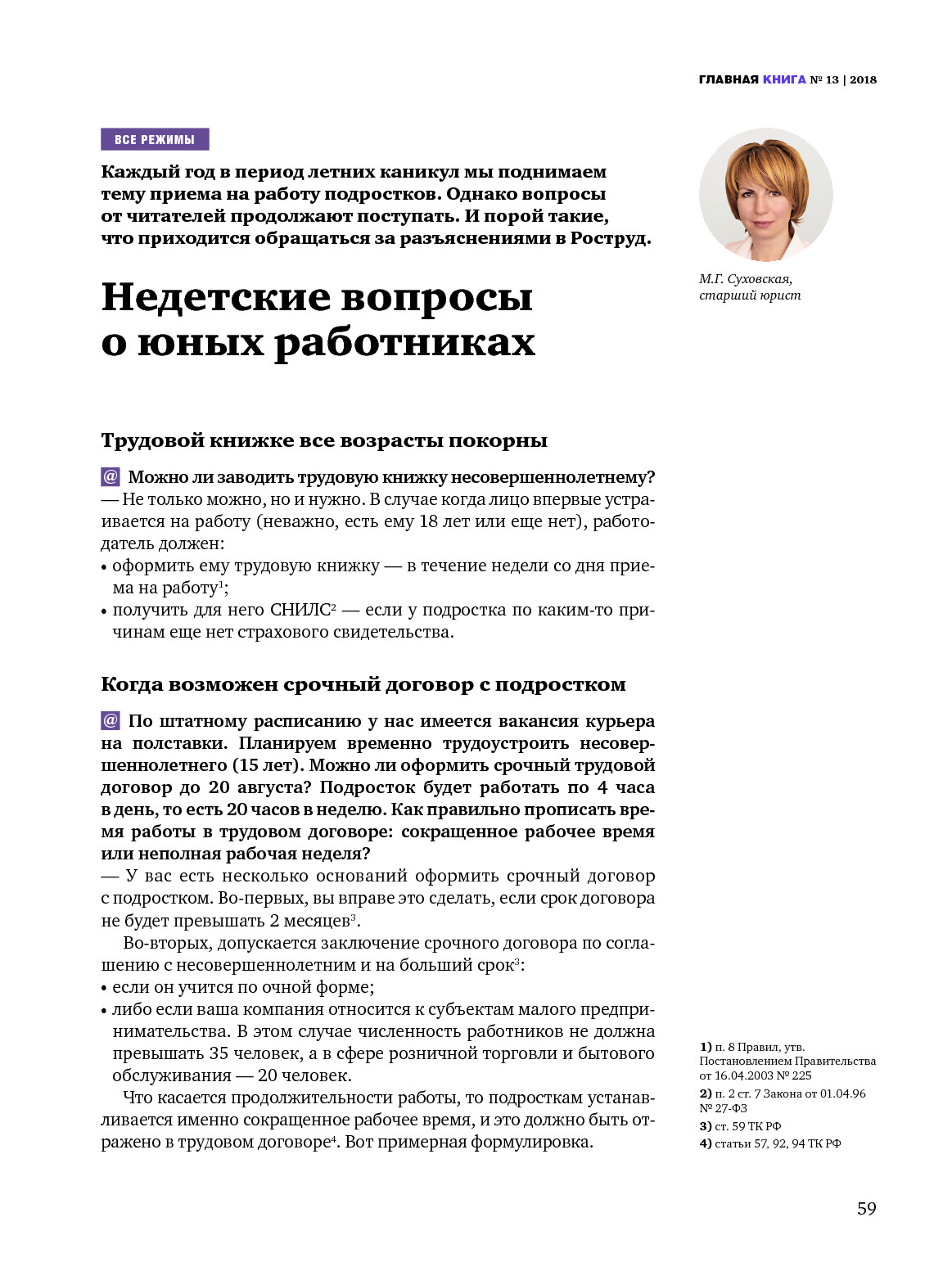 ГЛАВНАЯ КНИГА № 13 | 2018

ВСЕ РЕЖИМЫ

Каждый год в период летних каникул мы поднимаем тему приема на работу подростков. Однако вопросы от читателей продолжают поступать. И порой такие, что приходится обращаться за разъяснениями в Роструд.

М.Г. Суховская, старший юрист

Недетские вопросы о юных работниках

Трудовой книжке все возрасты покорны

@ Можно ли заводить трудовую книжку несовершеннолетнему?
— Не только можно, но и нужно. В случае когда лицо впервые устраивается на работу (неважно, есть ему 18 лет или еще нет), работодатель должен:
• оформить ему трудовую книжку — в течение недели со дня приема на работу$^1$;
• получить для него СНИЛС$^2$ — если у подростка по каким-то причинам еще нет страхового свидетельства.

Когда возможен срочный договор с подростком

@ По штатному расписанию у нас имеется вакансия курьера на полставки. Планируем временно трудоустроить несовершеннолетнего (15 лет). Можно ли оформить срочный трудовой договор до 20 августа? Подросток будет работать по 4 часа в день, то есть 20 часов в неделю. Как правильно прописать время работы в трудовом договоре: сокращенное рабочее время или неполная рабочая неделя?
— У вас есть несколько оснований оформить срочный договор с подростком. Во-первых, вы вправе это сделать, если срок договора не будет превышать 2 месяцев$^3$.

Во-вторых, допускается заключение срочного договора по соглашению с несовершеннолетним и на больший срок$^3$:
• если он учится по очной форме;
• либо если ваша компания относится к субъектам малого предпринимательства. В этом случае численность работников не должна превышать 35 человек, а в сфере розничной торговли и бытового обслуживания — 20 человек.

Что касается продолжительности работы, то подросткам устанавливается именно сокращенное рабочее время, и это должно быть отражено в трудовом договоре$^4$. Вот примерная формулировка.

1) п. 8 Правил, утв. Постановлением Правительства от 16.04.2003 № 225
2) п. 2 ст. 7 Закона от 01.04.96 № 27-ФЗ
3) ст. 59 ТК РФ
4) статьи 57, 92, 94 ТК РФ

59